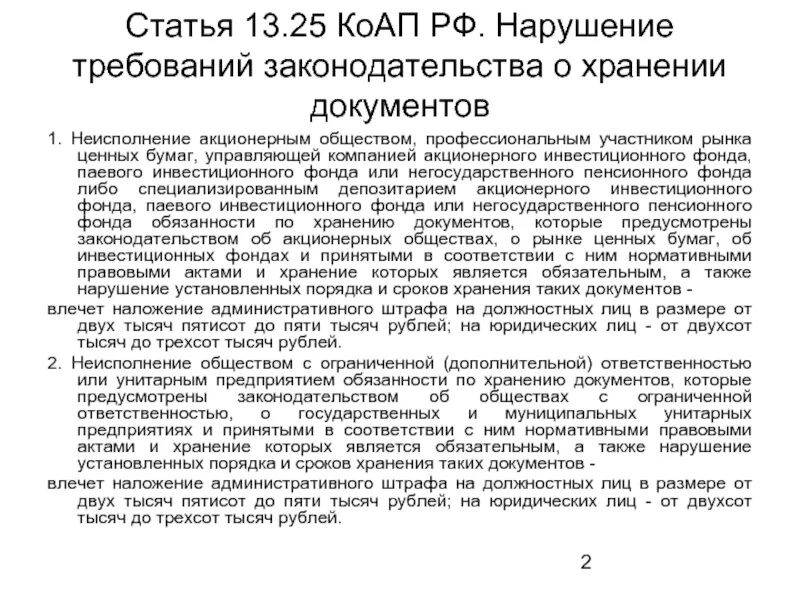 Статья 13.25 КоАП РФ. Нарушение требований законодательства о хранении документов

1. Неисполнение акционерным обществом, профессиональным участником рынка ценных бумаг, управляющей компанией акционерного инвестиционного фонда, паевого инвестиционного фонда или негосударственного пенсионного фонда либо специализированным депозитарием акционерного инвестиционного фонда, паевого инвестиционного фонда или негосударственного пенсионного фонда обязанности по хранению документов, которые предусмотрены законодательством об акционерных обществах, о рынке ценных бумаг, об инвестиционных фондах и принятыми в соответствии с ним нормативными правовыми актами и хранение которых является обязательным, а также нарушение установленных порядка и сроков хранения таких документов -

влечет наложение административного штрафа на должностных лиц в размере от двух тысяч пятисот до пяти тысяч рублей; на юридических лиц - от двухсот тысяч до трехсот тысяч рублей.

2. Неисполнение обществом с ограниченной (дополнительной) ответственностью или унитарным предприятием обязанности по хранению документов, которые предусмотрены законодательством об обществах с ограниченной ответственностью, о государственных и муниципальных унитарных предприятиях и принятыми в соответствии с ним нормативными правовыми актами и хранение которых является обязательным, а также нарушение установленных порядка и сроков хранения таких документов -

влечет наложение административного штрафа на должностных лиц в размере от двух тысяч пятисот до пяти тысяч рублей; на юридических лиц - от двухсот тысяч до трехсот тысяч рублей.

2